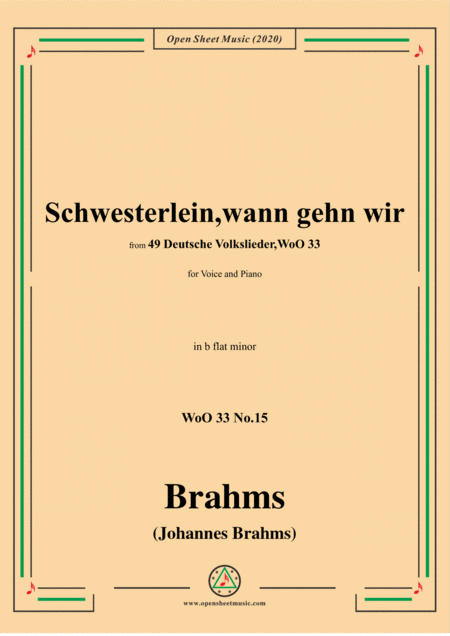 Open Sheet Music (2020)

Schwesterlein,wann gehn wir

from 49 Deutsche Volkslieder,WoO 33

for Voice and Piano

in b flat minor

WoO 33 No.15

Brahms

(Johannes Brahms)

www.opensheetmusic.com